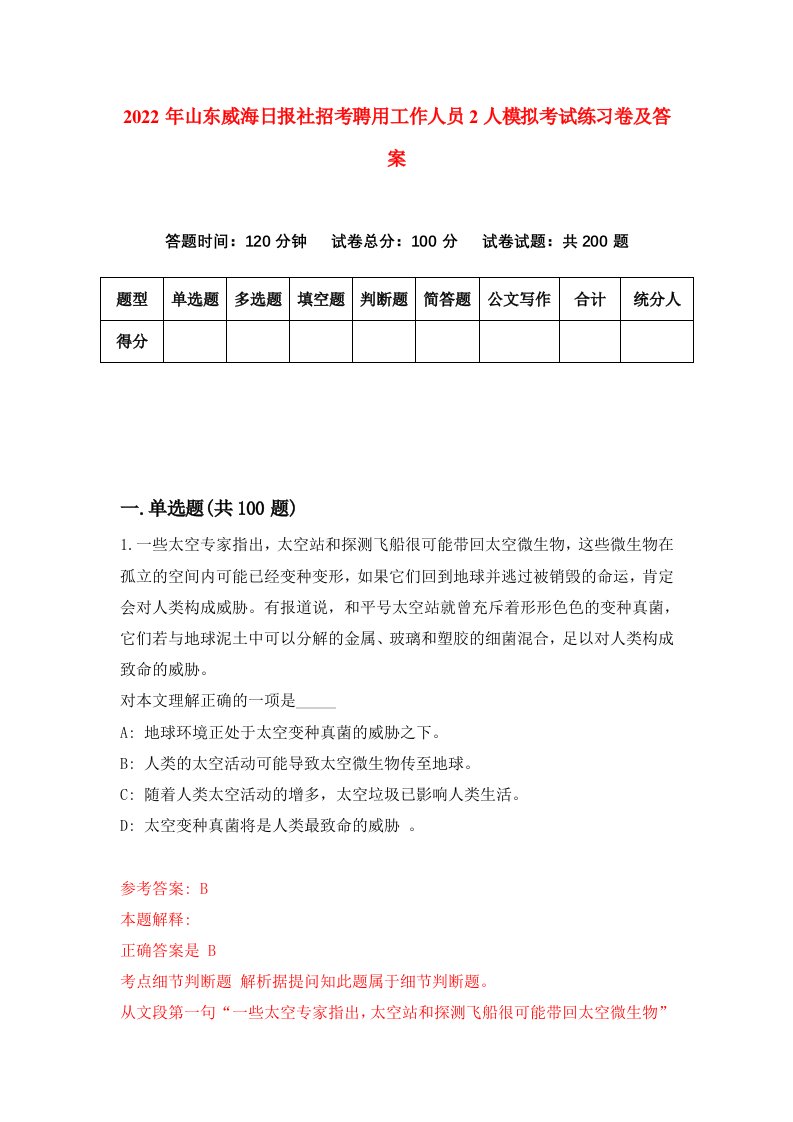 2022年山东威海日报社招考聘用工作人员2人模拟考试练习卷及答案

答题时间：120分钟　试卷总分：100分　试卷试题：共200题

| 题型 | 单选题 | 多选题 | 填空题 | 判断题 | 简答题 | 公文写作 | 合计 | 统分人 |
|---|---|---|---|---|---|---|---|---|
| 得分 | | | | | | | | |

一.单选题(共100题)

1.一些太空专家指出，太空站和探测飞船很可能带回太空微生物，这些微生物在孤立的空间内可能已经变种变形，如果它们回到地球并逃过被销毁的命运，肯定会对人类构成威胁。有报道说，和平号太空站就曾充斥着形形色色的变种真菌，它们若与地球泥土中可以分解的金属、玻璃和塑胶的细菌混合，足以对人类构成致命的威胁。

对本文理解正确的一项是_____

A: 地球环境正处于太空变种真菌的威胁之下。

B: 人类的太空活动可能导致太空微生物传至地球。

C: 随着人类太空活动的增多，太空垃圾已影响人类生活。

D: 太空变种真菌将是人类最致命的威胁 。

参考答案: B

本题解释:

正确答案是 B

考点细节判断题 解析据提问知此题属于细节判断题。

从文段第一句“一些太空专家指出，太空站和探测飞船很可能带回太空微生物”